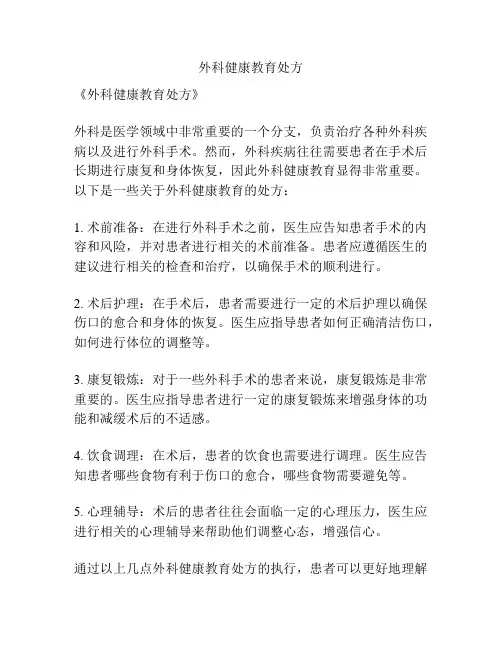 外科健康教育处方

《外科健康教育处方》

外科是医学领域中非常重要的一个分支，负责治疗各种外科疾病以及进行外科手术。然而，外科疾病往往需要患者在手术后长期进行康复和身体恢复，因此外科健康教育显得非常重要。以下是一些关于外科健康教育的处方：

1. 术前准备：在进行外科手术之前，医生应告知患者手术的内容和风险，并对患者进行相关的术前准备。患者应遵循医生的建议进行相关的检查和治疗，以确保手术的顺利进行。

2. 术后护理：在手术后，患者需要进行一定的术后护理以确保伤口的愈合和身体的恢复。医生应指导患者如何正确清洁伤口，如何进行体位的调整等。

3. 康复锻炼：对于一些外科手术的患者来说，康复锻炼是非常重要的。医生应指导患者进行一定的康复锻炼来增强身体的功能和减缓术后的不适感。

4. 饮食调理：在术后，患者的饮食也需要进行调理。医生应告知患者哪些食物有利于伤口的愈合，哪些食物需要避免等。

5. 心理辅导：术后的患者往往会面临一定的心理压力，医生应进行相关的心理辅导来帮助他们调整心态，增强信心。

通过以上几点外科健康教育处方的执行，患者可以更好地理解